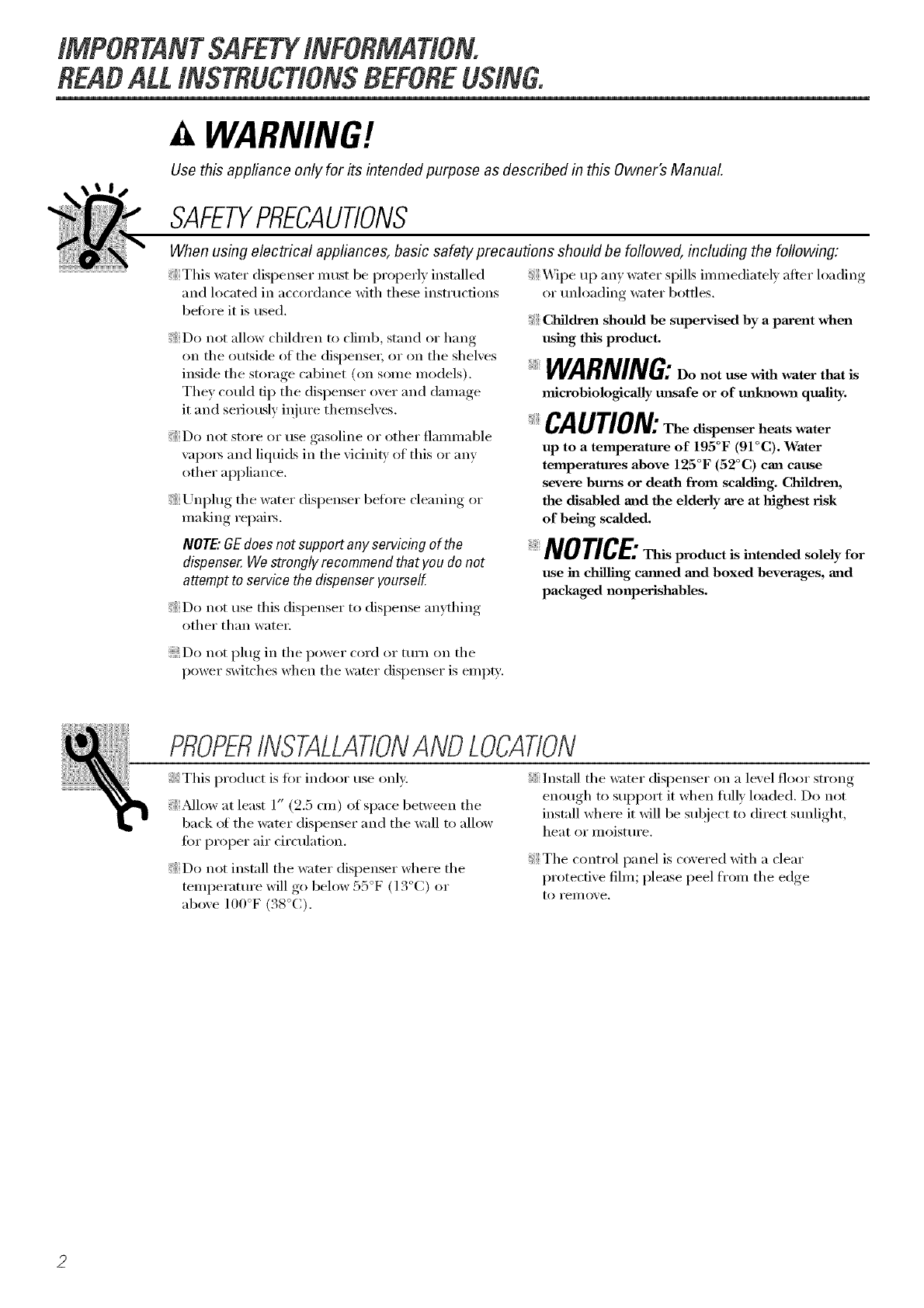 IMPORTANT SAFETY INFORMATION.
READ ALL INSTRUCTIONS BEFORE USING.

WARNING!

Use this appliance only for its intended purpose as described in this Owner's Manual.

SAFETY PRECAUTIONS

When using electrical appliances, basic safety precautions should be followed, including the following:

This water dispenser must be properly installed and located in accordance with these instructions before it is used.

Do not allow children to climb, stand or hang on the outside of the dispenser, or on the shelves inside the storage cabinet (on some models). They could tip the dispenser over and damage it and seriously injure themselves.

Do not store or use gasoline or other flammable vapors and liquids in the vicinity of this or any other appliance.

Unplug the water dispenser before cleaning or making repairs.

NOTE: GE does not support any servicing of the dispenser. We strongly recommend that you do not attempt to service the dispenser yourself.

Do not use this dispenser to dispense anything other than water.

Do not plug in the power cord or turn on the power switches when the water dispenser is empty.

Wipe up any water spills immediately after loading or unloading water bottles.

Children should be supervised by a parent when using this product.

WARNING: Do not use with water that is microbiologically unsafe or of unknown quality.

CAUTION: The dispenser heats water up to a temperature of 195°F (91°C). Water temperatures above 125°F (52°C) can cause severe burns or death from scalding. Children, the disabled and the elderly are at highest risk of being scalded.

NOTICE: This product is intended solely for use in chilling canned and boxed beverages, and packaged nonperishables.

PROPER INSTALLATION AND LOCATION

This product is for indoor use only.

Allow at least 1" (2.5 cm) of space between the back of the water dispenser and the wall to allow for proper air circulation.

Do not install the water dispenser where the temperature will go below 55°F (13°C) or above 100°F (38°C).

Install the water dispenser on a level floor strong enough to support it when fully loaded. Do not install where it will be subject to direct sunlight, heat or moisture.

The control panel is covered with a clear protective film; please peel from the edge to remove.

2